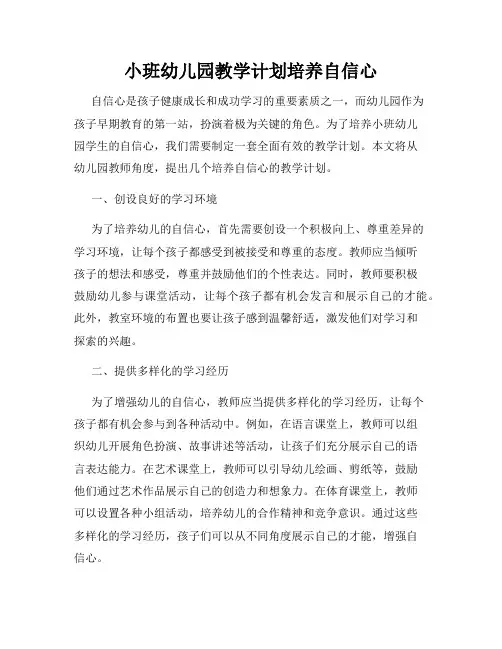 小班幼儿园教学计划培养自信心

自信心是孩子健康成长和成功学习的重要素质之一，而幼儿园作为孩子早期教育的第一站，扮演着极为关键的角色。为了培养小班幼儿园学生的自信心，我们需要制定一套全面有效的教学计划。本文将从幼儿园教师角度，提出几个培养自信心的教学计划。

一、创设良好的学习环境

为了培养幼儿的自信心，首先需要创设一个积极向上、尊重差异的学习环境，让每个孩子都感受到被接受和尊重的态度。教师应当倾听孩子的想法和感受，尊重并鼓励他们的个性表达。同时，教师要积极鼓励幼儿参与课堂活动，让每个孩子都有机会发言和展示自己的才能。此外，教室环境的布置也要让孩子感到温馨舒适，激发他们对学习和探索的兴趣。

二、提供多样化的学习经历

为了增强幼儿的自信心，教师应当提供多样化的学习经历，让每个孩子都有机会参与到各种活动中。例如，在语言课堂上，教师可以组织幼儿开展角色扮演、故事讲述等活动，让孩子们充分展示自己的语言表达能力。在艺术课堂上，教师可以引导幼儿绘画、剪纸等，鼓励他们通过艺术作品展示自己的创造力和想象力。在体育课堂上，教师可以设置各种小组活动，培养幼儿的合作精神和竞争意识。通过这些多样化的学习经历，孩子们可以从不同角度展示自己的才能，增强自信心。